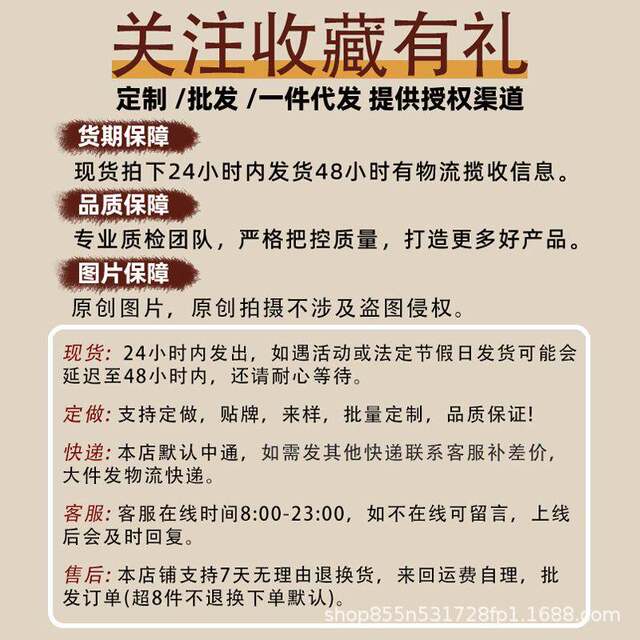 关注收藏有礼

定制 /批发 /一件代发 提供授权渠道

货期保障

现货拍下24小时内发货48小时有物流揽收信息。

品质保障

专业质检团队，严格把控质量，打造更多好产品。

图片保障

原创图片，原创拍摄不涉及盗图侵权。

现货: 24小时内发出，如遇活动或法定节假日发货可能会延迟至48小时内，还请耐心等待。

定做: 支持定做，贴牌，来样，批量定制，品质保证!

快递: 本店默认中通，如需发其他快递联系客服补差价，大件发物流快递。

客服: 客服在线时间8:00-23:00，如不在线可留言，上线后会及时回复。

售后: 本店铺支持7天无理由退换货，来回运费自理，批发订单(超8件不退换下单默认)。

shop855n531728fp1.1688.com